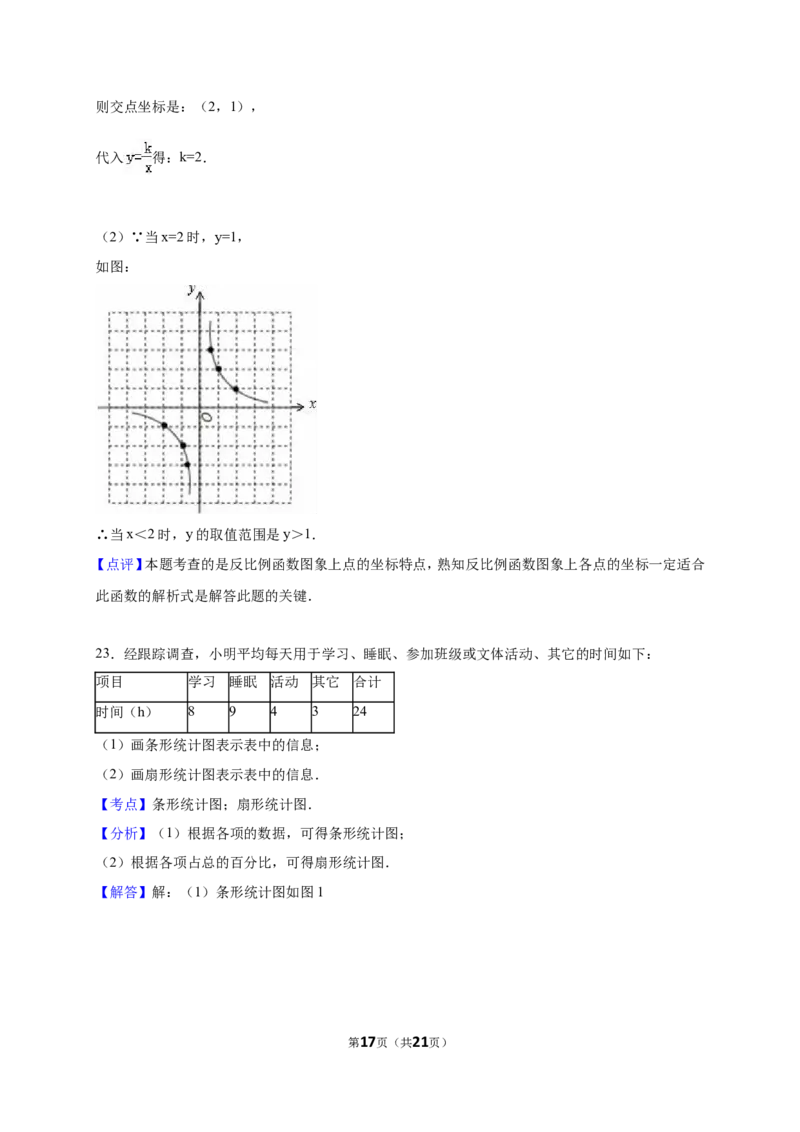 则交点坐标是：（2，1），

代入$y=\frac{k}{x}$得：k=2．

（2）∵当x=2时，y=1，

如图：

y
x
O

∴当x＜2时，y的取值范围是y＞1．

【点评】本题考查的是反比例函数图象上点的坐标特点，熟知反比例函数图象上各点的坐标一定适合此函数的解析式是解答此题的关键．

23．经跟踪调查，小明平均每天用于学习、睡眠、参加班级或文体活动、其它的时间如下：

| 项目 | 学习 | 睡眠 | 活动 | 其它 | 合计 |
|---|---|---|---|---|---|
| 时间（h） | 8 | 9 | 4 | 3 | 24 |

（1）画条形统计图表示表中的信息；

（2）画扇形统计图表示表中的信息．

【考点】条形统计图；扇形统计图．

【分析】（1）根据各项的数据，可得条形统计图；

（2）根据各项占总的百分比，可得扇形统计图．

【解答】解：（1）条形统计图如图1

第17页（共21页）